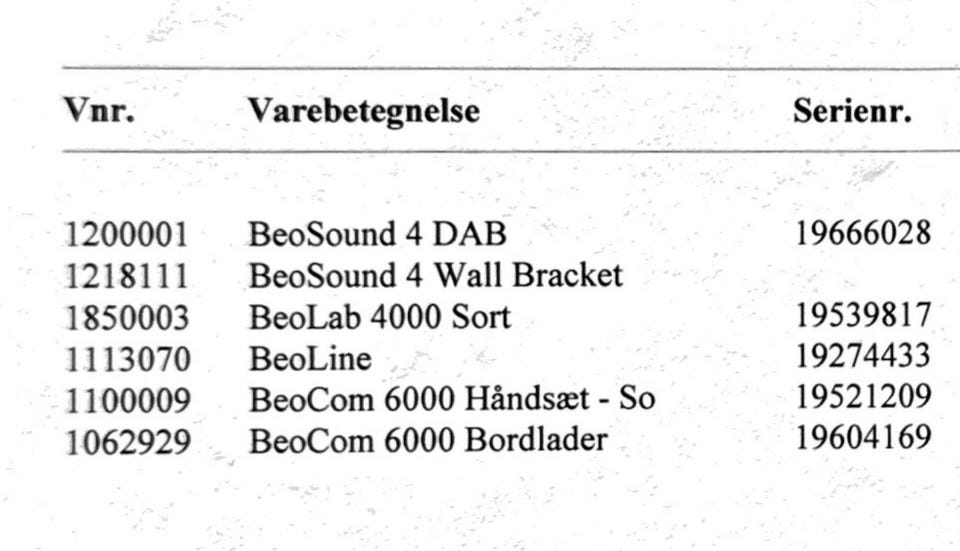 | Vnr. | Varebetegnelse | Serienr. |
|---|---|---|
| 1200001 | BeoSound 4 DAB | 19666028 |
| 1218111 | BeoSound 4 Wall Bracket | |
| 1850003 | BeoLab 4000 Sort | 19539817 |
| 1113070 | BeoLine | 19274433 |
| 1100009 | BeoCom 6000 Håndsæt - So | 19521209 |
| 1062929 | BeoCom 6000 Bordlader | 19604169 |